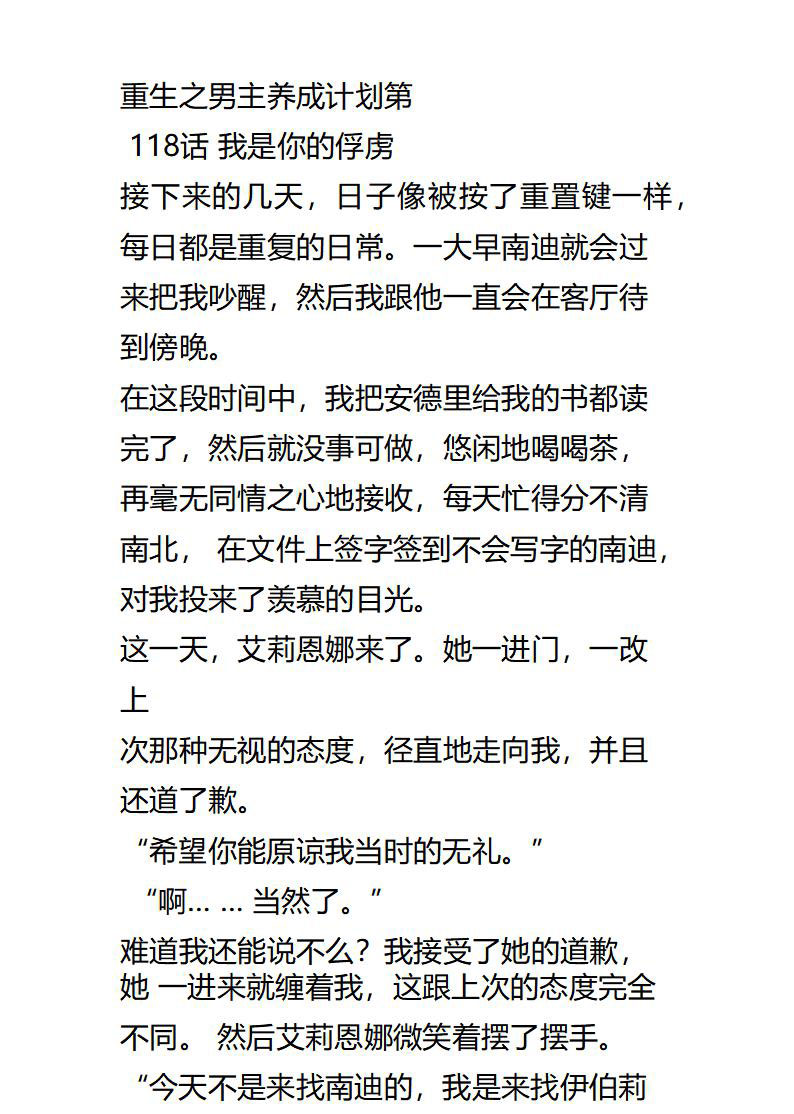 重生之男主养成计划第
118话 我是你的俘虏

接下来的几天，日子像被按了重置键一样，每日都是重复的日常。一大早南迪就会过来把我吵醒，然后我跟他一直会在客厅待到傍晚。

在这段时间中，我把安德里给我的书都读完了，然后就没事可做，悠闲地喝喝茶，再毫无同情之心地接收，每天忙得分不清南北， 在文件上签字签到不会写字的南迪，对我投来了羡慕的目光。

这一天，艾莉恩娜来了。她一进门，一改上
次那种无视的态度，径直地走向我，并且还道了歉。

“希望你能原谅我当时的无礼。”

“啊… … 当然了。”

难道我还能说不么？我接受了她的道歉，她 一进来就缠着我，这跟上次的态度完全不同。 然后艾莉恩娜微笑着摆了摆手。

“今天不是来找南迪的，我是来找伊伯莉